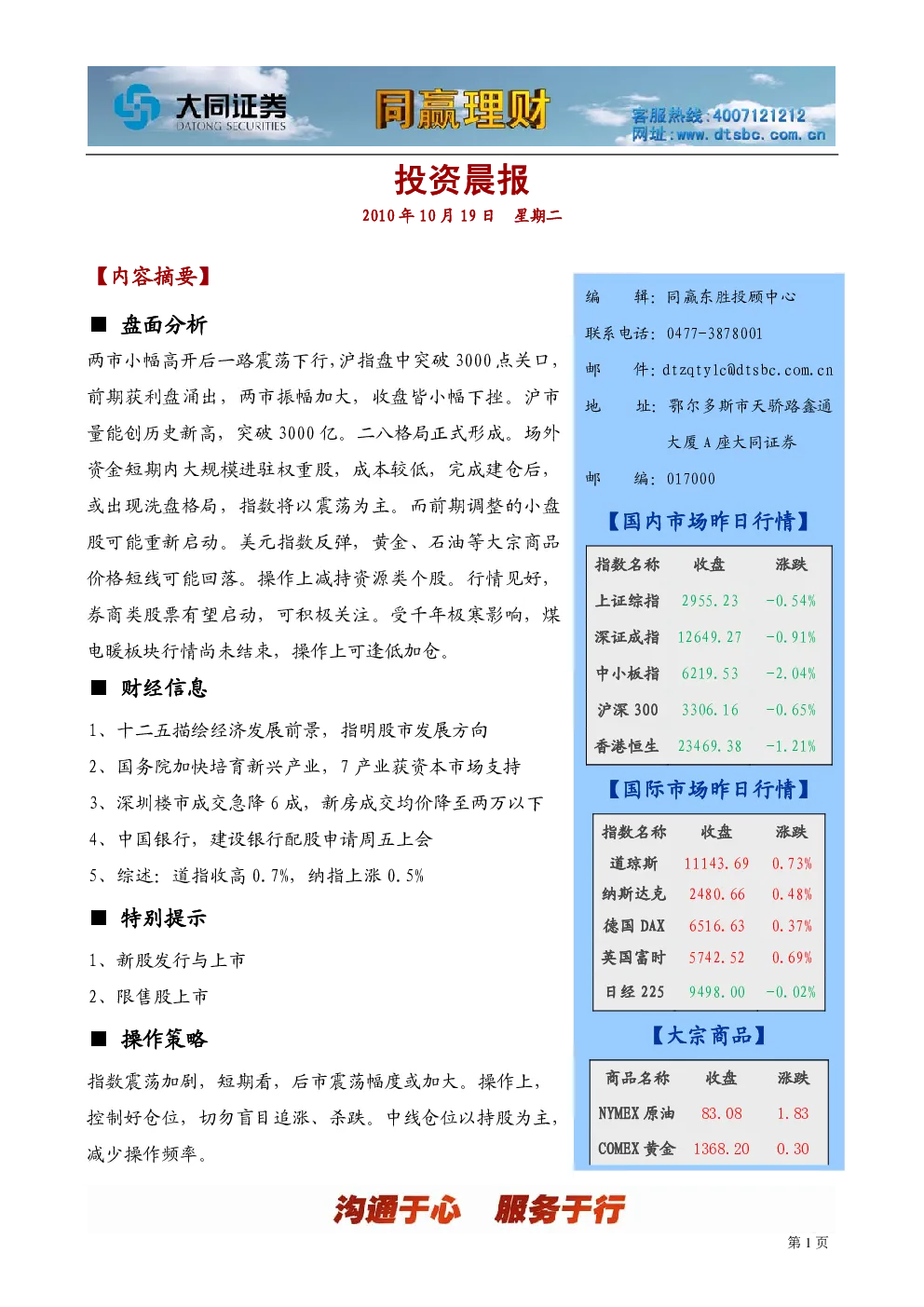 大同证券
DATONG SECURITIES
同赢理财
客服热线:4007121212
网址:www.dtsbc.com.cn

投资晨报

2010年10月19日 星期二

【内容摘要】

■ 盘面分析

两市小幅高开后一路震荡下行,沪指盘中突破3000点关口,前期获利盘涌出,两市振幅加大,收盘皆小幅下挫。沪市量能创历史新高,突破3000亿。二八格局正式形成。场外资金短期内大规模进驻权重股,成本较低,完成建仓后,或出现洗盘格局,指数将以震荡为主。而前期调整的小盘股可能重新启动。美元指数反弹,黄金、石油等大宗商品价格短线可能回落。操作上减持资源类个股。行情见好,券商类股票有望启动,可积极关注。受千年极寒影响,煤电暖板块行情尚未结束,操作上可逢低加仓。

■ 财经信息

1、十二五描绘经济发展前景,指明股市发展方向

2、国务院加快培育新兴产业,7产业获资本市场支持

3、深圳楼市成交急降6成,新房成交均价降至两万以下

4、中国银行,建设银行配股申请周五上会

5、综述:道指收高0.7%,纳指上涨0.5%

■ 特别提示

1、新股发行与上市

2、限售股上市

■ 操作策略

指数震荡加剧,短期看,后市震荡幅度或加大。操作上,控制好仓位,切勿盲目追涨、杀跌。中线仓位以持股为主,减少操作频率。

编 辑:同赢东胜投顾中心
联系电话:0477-3878001
邮 件:dtzqtylc@dtsbc.com.cn
地 址:鄂尔多斯市天骄路鑫通大厦A座大同证券
邮 编:017000

【国内市场昨日行情】

| 指数名称 | 收盘 | 涨跌 |
|---|---|---|
| 上证综指 | 2955.23 | -0.54% |
| 深证成指 | 12649.27 | -0.91% |
| 中小板指 | 6219.53 | -2.04% |
| 沪深300 | 3306.16 | -0.65% |
| 香港恒生 | 23469.38 | -1.21% |

【国际市场昨日行情】

| 指数名称 | 收盘 | 涨跌 |
|---|---|---|
| 道琼斯 | 11143.69 | 0.73% |
| 纳斯达克 | 2480.66 | 0.48% |
| 德国DAX | 6516.63 | 0.37% |
| 英国富时 | 5742.52 | 0.69% |
| 日经225 | 9498.00 | -0.02% |

【大宗商品】

| 商品名称 | 收盘 | 涨跌 |
|---|---|---|
| NYMEX原油 | 83.08 | 1.83 |
| COMEX黄金 | 1368.20 | 0.30 |

沟通于心 服务于行

第1页